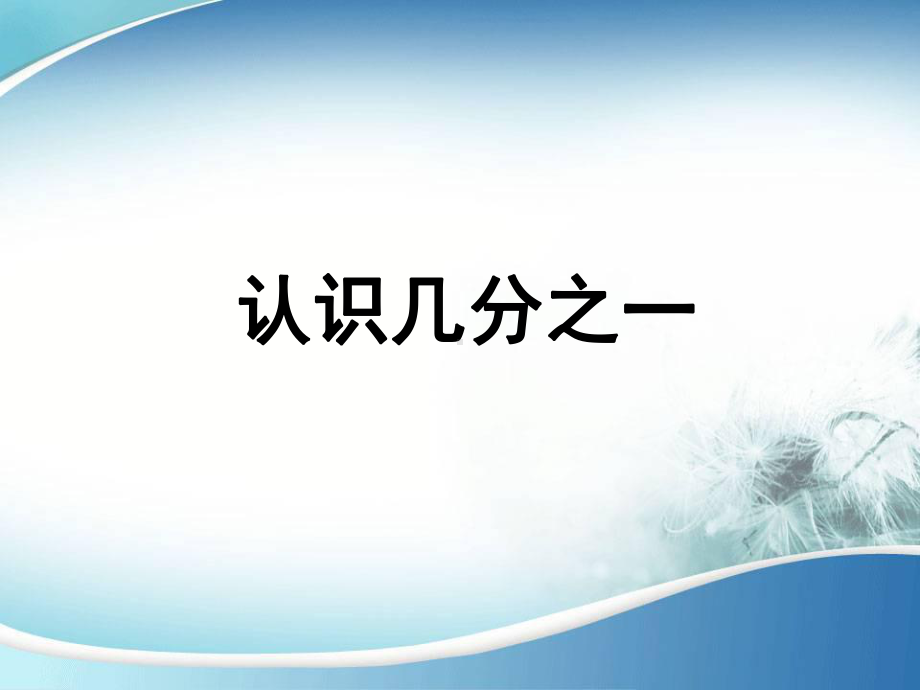 认识几分之一